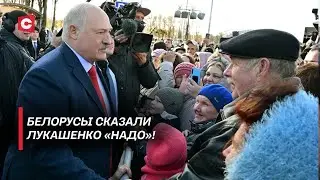 С

БЕЛОРУСЫ СКАЗАЛИ ЛУКАШЕНКО «НАДО»!